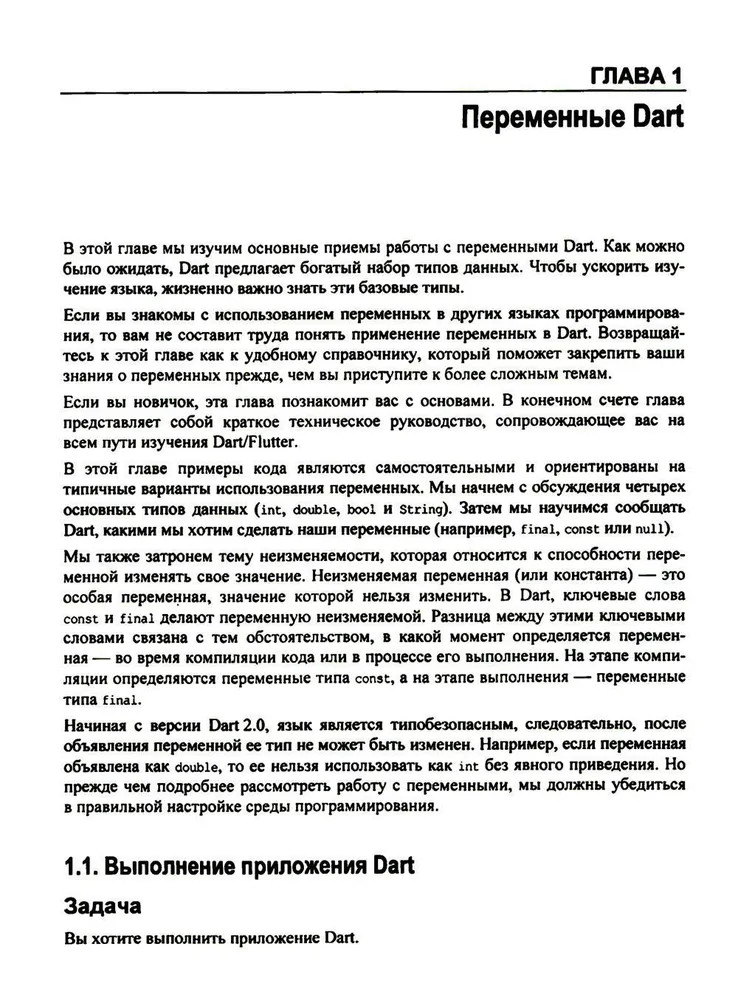 ГЛАВА 1

Переменные Dart

В этой главе мы изучим основные приемы работы с переменными Dart. Как можно было ожидать, Dart предлагает богатый набор типов данных. Чтобы ускорить изучение языка, жизненно важно знать эти базовые типы.

Если вы знакомы с использованием переменных в других языках программирования, то вам не составит труда понять применение переменных в Dart. Возвращайтесь к этой главе как к удобному справочнику, который поможет закрепить ваши знания о переменных прежде, чем вы приступите к более сложным темам.

Если вы новичок, эта глава познакомит вас с основами. В конечном счете глава представляет собой краткое техническое руководство, сопровождающее вас на всем пути изучения Dart/Flutter.

В этой главе примеры кода являются самостоятельными и ориентированы на типичные варианты использования переменных. Мы начнем с обсуждения четырех основных типов данных (int, double, bool и String). Затем мы научимся сообщать Dart, какими мы хотим сделать наши переменные (например, final, const или null).

Мы также затронем тему неизменяемости, которая относится к способности переменной изменять свое значение. Неизменяемая переменная (или константа) — это особая переменная, значение которой нельзя изменить. В Dart, ключевые слова const и final делают переменную неизменяемой. Разница между этими ключевыми словами связана с тем обстоятельством, в какой момент определяется переменная — во время компиляции кода или в процессе его выполнения. На этапе компиляции определяются переменные типа const, а на этапе выполнения — переменные типа final.

Начиная с версии Dart 2.0, язык является типобезопасным, следовательно, после объявления переменной ее тип не может быть изменен. Например, если переменная объявлена как double, то ее нельзя использовать как int без явного приведения. Но прежде чем подробнее рассмотреть работу с переменными, мы должны убедиться в правильной настройке среды программирования.

1.1. Выполнение приложения Dart

Задача

Вы хотите выполнить приложение Dart.